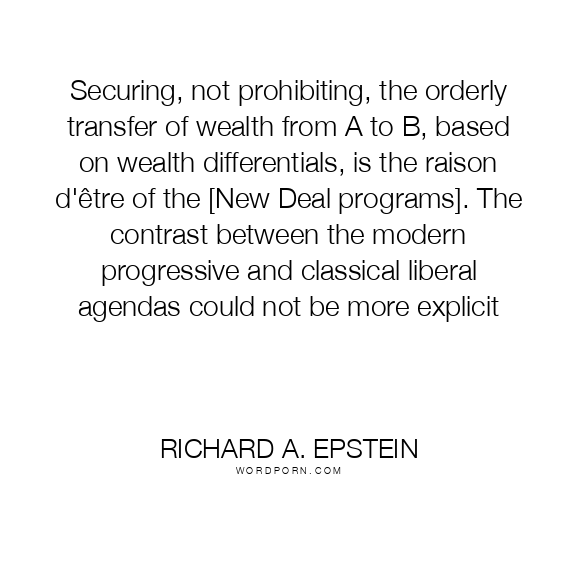 Securing, not prohibiting, the orderly transfer of wealth from A to B, based on wealth differentials, is the raison d'être of the [New Deal programs]. The contrast between the modern progressive and classical liberal agendas could not be more explicit

RICHARD A. EPSTEIN
WORDPORN.COM